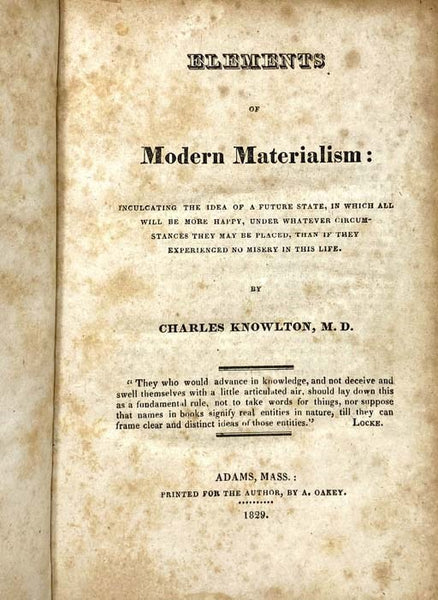 ELEMENTS

OF

Modern Materialism:

INCULCATING THE IDEA OF A FUTURE STATE, IN WHICH ALL WILL BE MORE HAPPY, UNDER WHATEVER CIRCUMSTANCES THEY MAY BE PLACED, THAN IF THEY EXPERIENCED NO MISERY IN THIS LIFE.

BY

CHARLES KNOWLTON, M. D.

"They who would advance in knowledge, and not deceive and swell themselves with a little articulated air, should lay down this as a fundamental rule, not to take words for things, nor suppose that names in books signify real entities in nature, till they can frame clear and distinct ideas of those entities." LOCKE.

ADAMS, MASS.:
PRINTED FOR THE AUTHOR, BY A. OAKEY.

1829.